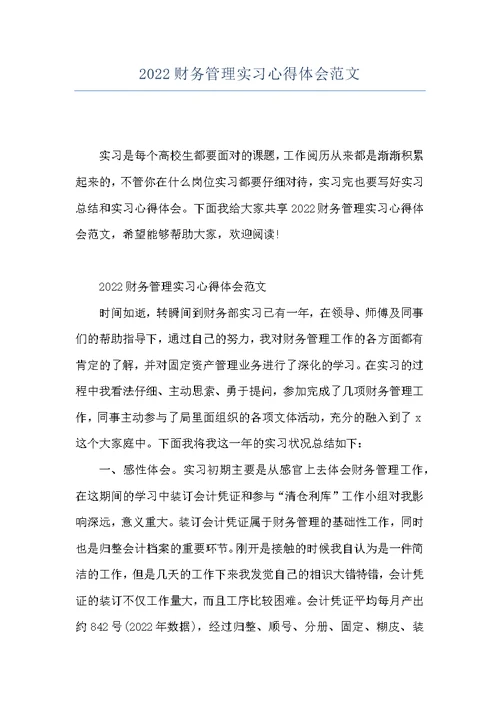 2022财务管理实习心得体会范文

实习是每个高校生都要面对的课题，工作阅历从来都是渐渐积累起来的，不管你在什么岗位实习都要仔细对待，实习完也要写好实习总结和实习心得体会。下面我给大家共享2022财务管理实习心得体会范文，希望能够帮助大家，欢迎阅读!

2022财务管理实习心得体会范文

时间如逝，转瞬间到财务部实习已有一年，在领导、师傅及同事们的帮助指导下，通过自己的努力，我对财务管理工作的各方面都有肯定的了解，并对固定资产管理业务进行了深化的学习。在实习的过程中我看法仔细、主动思索、勇于提问，参加完成了几项财务管理工作，同事主动参与了局里面组织的各项文体活动，充分的融入到了x这个大家庭中。下面我将我这一年的实习状况总结如下：

一、感性体会。实习初期主要是从感官上去体会财务管理工作，在这期间的学习中装订会计凭证和参与“清仓利库”工作小组对我影响深远，意义重大。装订会计凭证属于财务管理的基础性工作，同时也是归整会计档案的重要环节。刚开是接触的时候我自认为是一件简洁的工作，但是几天的工作下来我发觉自己的相识大错特错，会计凭证的装订不仅工作量大，而且工序比较困难。会计凭证平均每月产出约842号(2022年数据)，经过归整、顺号、分册、固定、糊皮、装